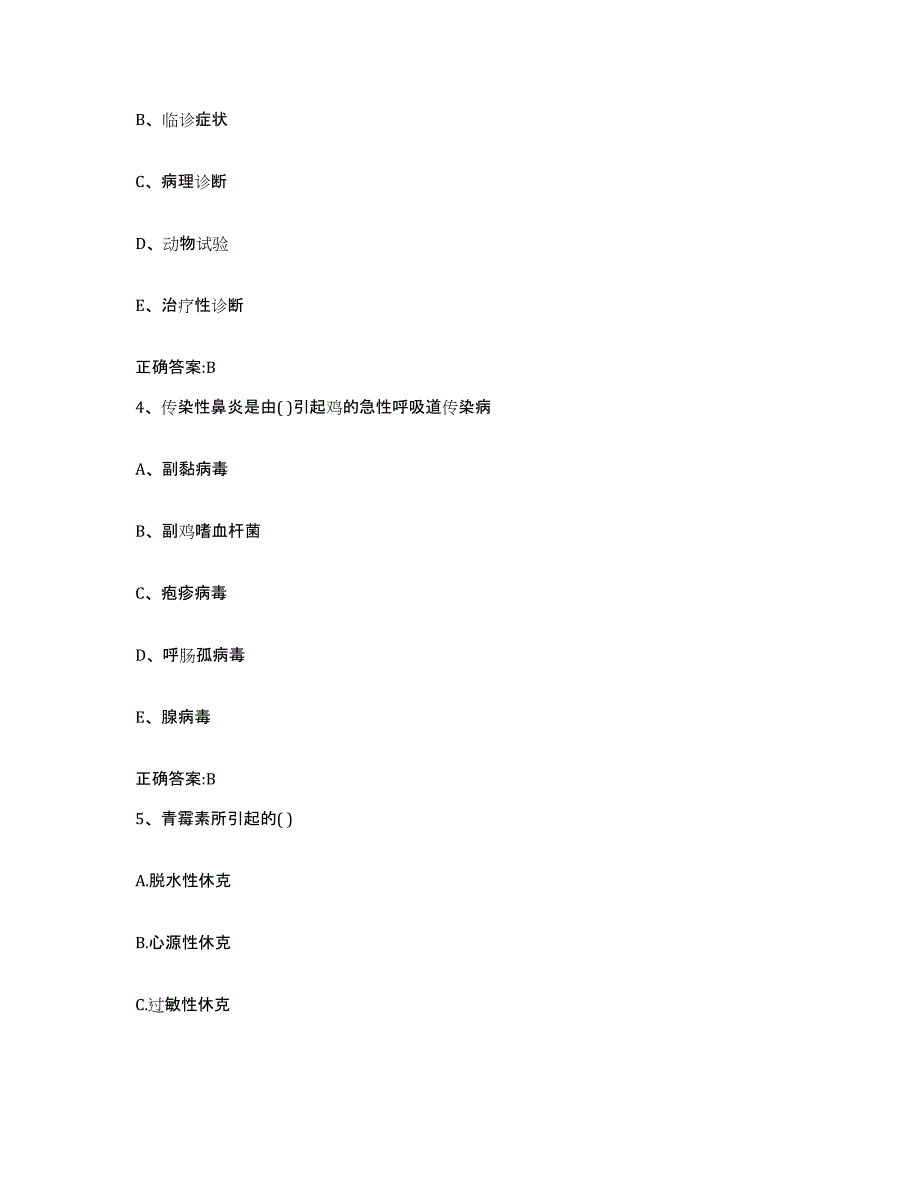 B、临诊症状

C、病理诊断

D、动物试验

E、治疗性诊断

正确答案:B

4、传染性鼻炎是由( )引起鸡的急性呼吸道传染病

A、副黏病毒

B、副鸡嗜血杆菌

C、疱疹病毒

D、呼肠孤病毒

E、腺病毒

正确答案:B

5、青霉素所引起的( )

A.脱水性休克

B.心源性休克

C.过敏性休克